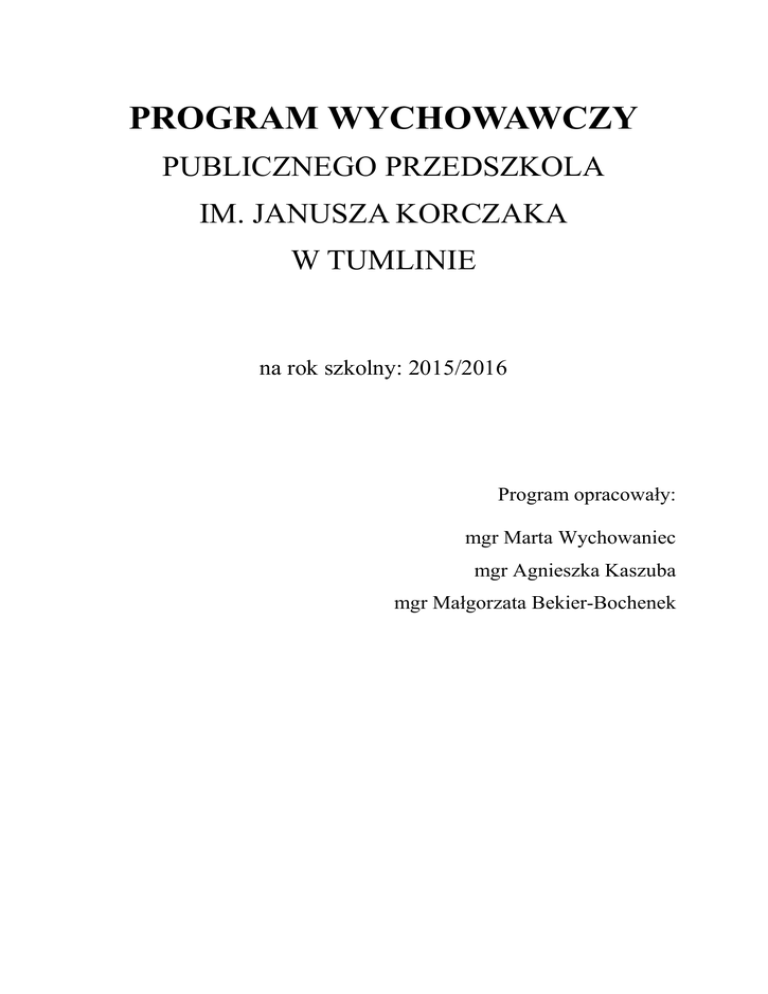 PROGRAM WYCHOWAWCZY
PUBLICZNEGO PRZEDSZKOLA
IM. JANUSZA KORCZAKA
W TUMLINIE

na rok szkolny: 2015/2016

Program opracowały:

mgr Marta Wychowaniec
mgr Agnieszka Kaszuba
mgr Małgorzata Bekier-Bochenek